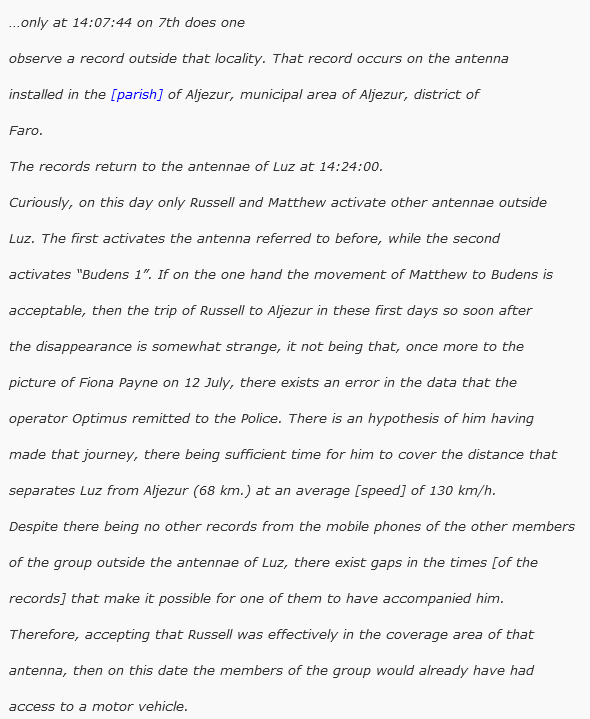 …only at 14:07:44 on 7th does one

observe a record outside that locality. That record occurs on the antenna installed in the [parish] of Aljezur, municipal area of Aljezur, district of Faro.

The records return to the antennae of Luz at 14:24:00.

Curiously, on this day only Russell and Matthew activate other antennae outside Luz. The first activates the antenna referred to before, while the second activates "Budens 1". If on the one hand the movement of Matthew to Budens is acceptable, then the trip of Russell to Aljezur in these first days so soon after the disappearance is somewhat strange, it not being that, once more to the picture of Fiona Payne on 12 July, there exists an error in the data that the operator Optimus remitted to the Police. There is an hypothesis of him having made that journey, there being sufficient time for him to cover the distance that separates Luz from Aljezur (68 km.) at an average [speed] of 130 km/h.

Despite there being no other records from the mobile phones of the other members of the group outside the antennae of Luz, there exist gaps in the times [of the records] that make it possible for one of them to have accompanied him.

Therefore, accepting that Russell was effectively in the coverage area of that antenna, then on this date the members of the group would already have had access to a motor vehicle.